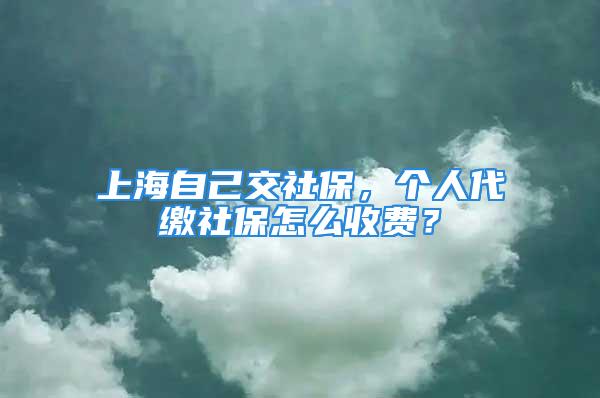 上海自己交社保，个人代缴社保怎么收费？